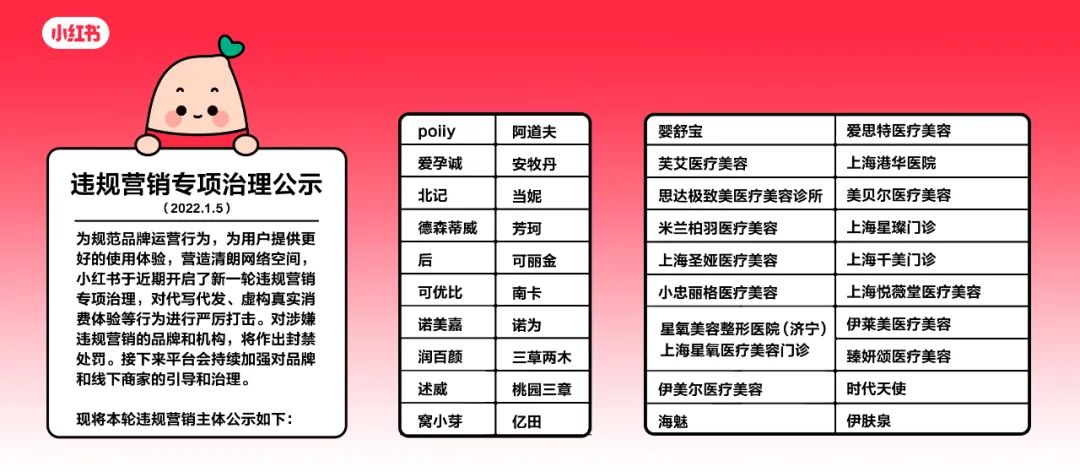 小红书

违规营销专项治理公示

（2022.1.5）

为规范品牌运营行为，为用户提供更好的使用体验，营造清朗网络空间，小红书于近期开启了新一轮违规营销专项治理，对代写代发、虚构真实消费体验等行为进行严厉打击。对涉嫌违规营销的品牌和机构，将作出封禁处罚。接下来平台会持续加强对品牌和线下商家的引导和治理。

现将本轮违规营销主体公示如下：

| poiiy | 阿道夫 |
|---|---|
| 爱孕诚 | 安牧丹 |
| 北记 | 当妮 |
| 德森蒂威 | 芳珂 |
| 后 | 可丽金 |
| 可优比 | 南卡 |
| 诺美嘉 | 诺为 |
| 润百颜 | 三草两木 |
| 述威 | 桃园三章 |
| 窝小芽 | 亿田 |

| 婴舒宝 | 爱思特医疗美容 |
|---|---|
| 芙艾医疗美容 | 上海港华医院 |
| 思达极致美医疗美容诊所 | 美贝尔医疗美容 |
| 米兰柏羽医疗美容 | 上海星璨门诊 |
| 上海圣娅医疗美容 | 上海千美门诊 |
| 小忠丽格医疗美容 | 上海悦薇堂医疗美容 |
| 星氧美容整形医院（济宁）上海星氧医疗美容门诊 | 伊莱美医疗美容 |
| | 臻妍颂医疗美容 |
| 伊美尔医疗美容 | 时代天使 |
| 海魅 | 伊肤泉 |